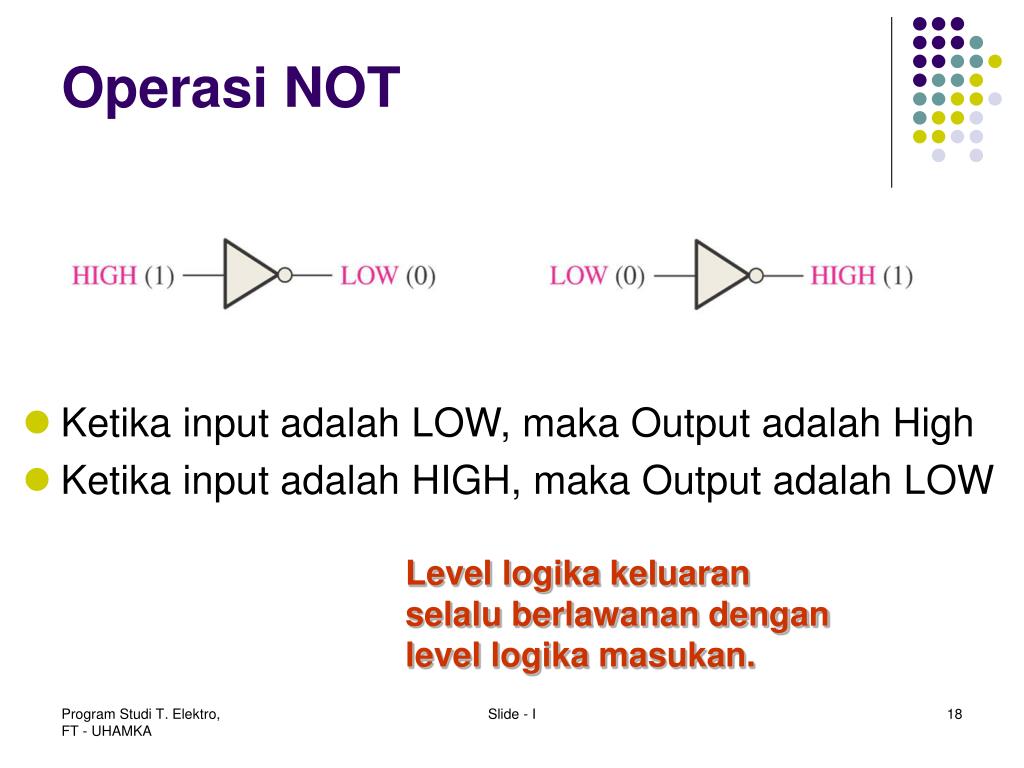 Operasi NOT

HIGH (1) LOW (0)

LOW (0) HIGH (1)

Ketika input adalah LOW, maka Output adalah High
Ketika input adalah HIGH, maka Output adalah LOW

Level logika keluaran selalu berlawanan dengan level logika masukan.

Program Studi T. Elektro, FT - UHAMKA

Slide - I

18